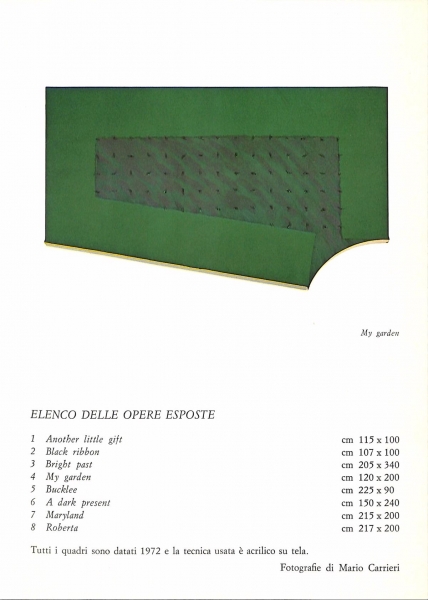 My garden

ELENCO DELLE OPERE ESPOSTE

| | | |
|---|---|---|
| 1 | Another little gift | cm 115 x 100 |
| 2 | Black ribbon | cm 107 x 100 |
| 3 | Bright past | cm 205 x 340 |
| 4 | My garden | cm 120 x 200 |
| 5 | Bucklee | cm 225 x 90 |
| 6 | A dark present | cm 150 x 240 |
| 7 | Maryland | cm 215 x 200 |
| 8 | Roberta | cm 217 x 200 |

Tutti i quadri sono datati 1972 e la tecnica usata è acrilico su tela.

Fotografie di Mario Carrieri